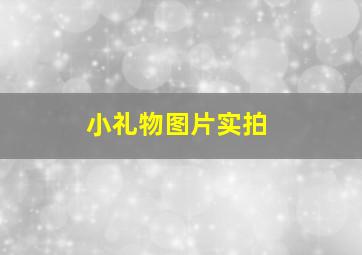 小礼物图片实拍